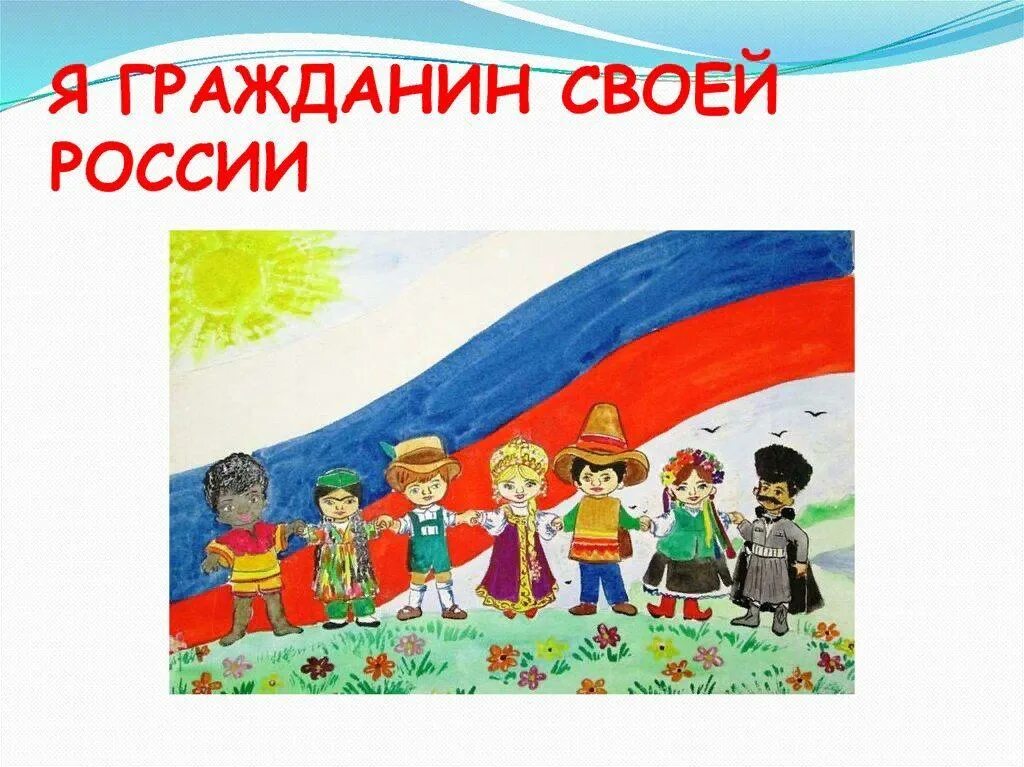 Я ГРАЖДАНИН СВОЕЙ РОССИИ